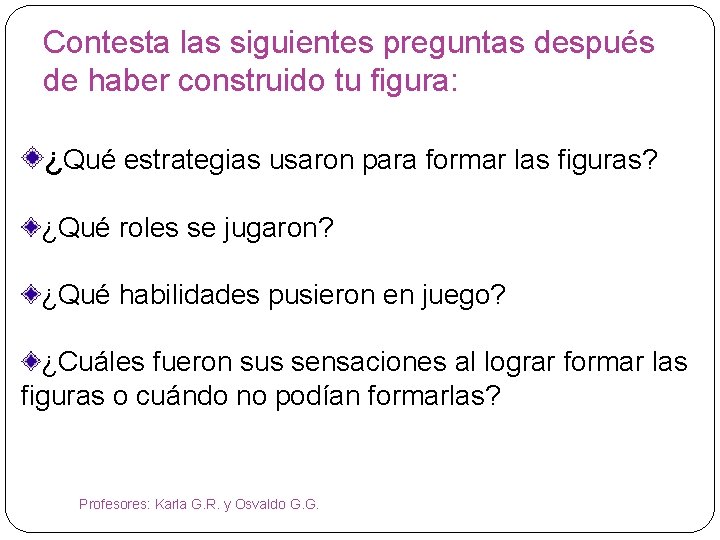 Contesta las siguientes preguntas después de haber construido tu figura:

¿Qué estrategias usaron para formar las figuras?

¿Qué roles se jugaron?

¿Qué habilidades pusieron en juego?

¿Cuáles fueron sus sensaciones al lograr formar las figuras o cuándo no podían formarlas?

Profesores: Karla G.R. y Osvaldo G.G.